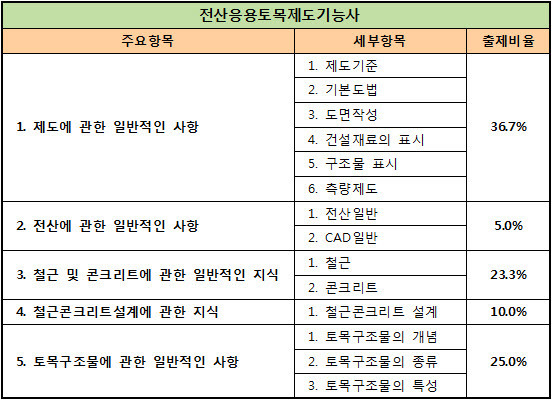 전산응용토목제도기능사

| 주요항목 | 세부항목 | 출제비율 |
|---|---|---|
| 1. 제도에 관한 일반적인 사항 | 1. 제도기준 | 36.7% |
| | 2. 기본도법 | |
| | 3. 도면작성 | |
| | 4. 건설재료의 표시 | |
| | 5. 구조물 표시 | |
| | 6. 측량제도 | |
| 2. 전산에 관한 일반적인 사항 | 1. 전산일반 | 5.0% |
| | 2. CAD일반 | |
| 3. 철근 및 콘크리트에 관한 일반적인 지식 | 1. 철근 | 23.3% |
| | 2. 콘크리트 | |
| 4. 철근콘크리트설계에 관한 지식 | 1. 철근콘크리트 설계 | 10.0% |
| 5. 토목구조물에 관한 일반적인 사항 | 1. 토목구조물의 개념 | 25.0% |
| | 2. 토목구조물의 종류 | |
| | 3. 토목구조물의 특성 | |